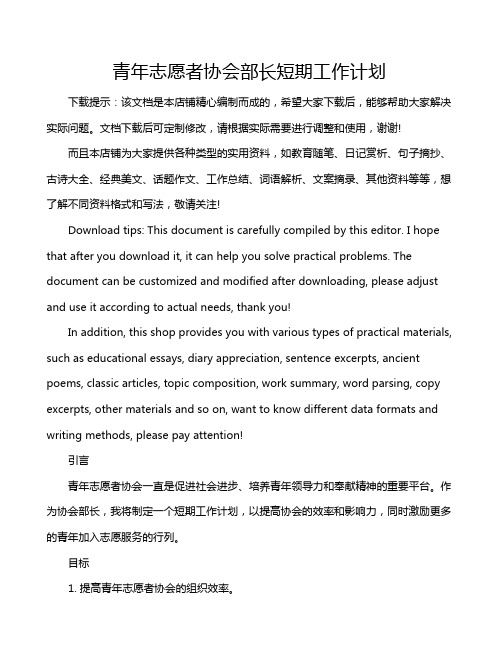 青年志愿者协会部长短期工作计划

下载提示：该文档是本店铺精心编制而成的，希望大家下载后，能够帮助大家解决实际问题。文档下载后可定制修改，请根据实际需要进行调整和使用，谢谢!

而且本店铺为大家提供各种类型的实用资料，如教育随笔、日记赏析、句子摘抄、古诗大全、经典美文、话题作文、工作总结、词语解析、文案摘录、其他资料等等，想了解不同资料格式和写法，敬请关注!

Download tips: This document is carefully compiled by this editor. I hope that after you download it, it can help you solve practical problems. The document can be customized and modified after downloading, please adjust and use it according to actual needs, thank you!

In addition, this shop provides you with various types of practical materials, such as educational essays, diary appreciation, sentence excerpts, ancient poems, classic articles, topic composition, work summary, word parsing, copy excerpts, other materials and so on, want to know different data formats and writing methods, please pay attention!

引言

青年志愿者协会一直是促进社会进步、培养青年领导力和奉献精神的重要平台。作为协会部长，我将制定一个短期工作计划，以提高协会的效率和影响力，同时激励更多的青年加入志愿服务的行列。

目标

1. 提高青年志愿者协会的组织效率。